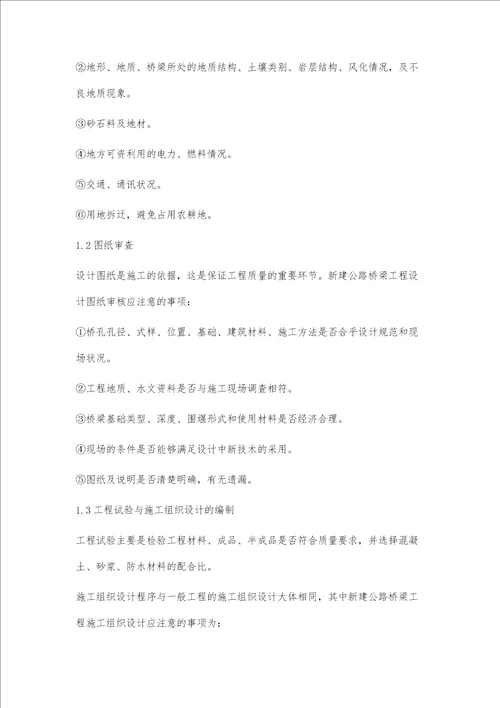 ②地形、地质、桥梁所处的地质结构、土壤类别、岩层结构、风化情况，及不良地质现象。

③砂石料及地材。

④地方可资利用的电力、燃料情况。

⑤交通、通讯状况。

⑥用地拆迁，避免占用农耕地。

1.2 图纸审查

设计图纸是施工的依据，这是保证工程质量的重要环节。新建公路桥梁工程设计图纸审核应注意的事项：

①桥孔孔径、式样、位置、基础、建筑材料、施工方法是否合乎设计规范和现场状况。

②工程地质、水文资料是否与施工现场调查相符。

③桥梁基础类型、深度、围堰形式和使用材料是否经济合理。

④现场的条件是否能够满足设计中新技术的采用。

⑤图纸及说明是否清楚明确，有无遗漏。

1.3 工程试验与施工组织设计的编制

工程试验主要是检验工程材料、成品、半成品是否符合质量要求，并选择混凝土、砂浆、防水材料的配合比。

施工组织设计程序与一般工程的施工组织设计大体相同，其中新建公路桥梁工程施工组织设计应注意的事项为：